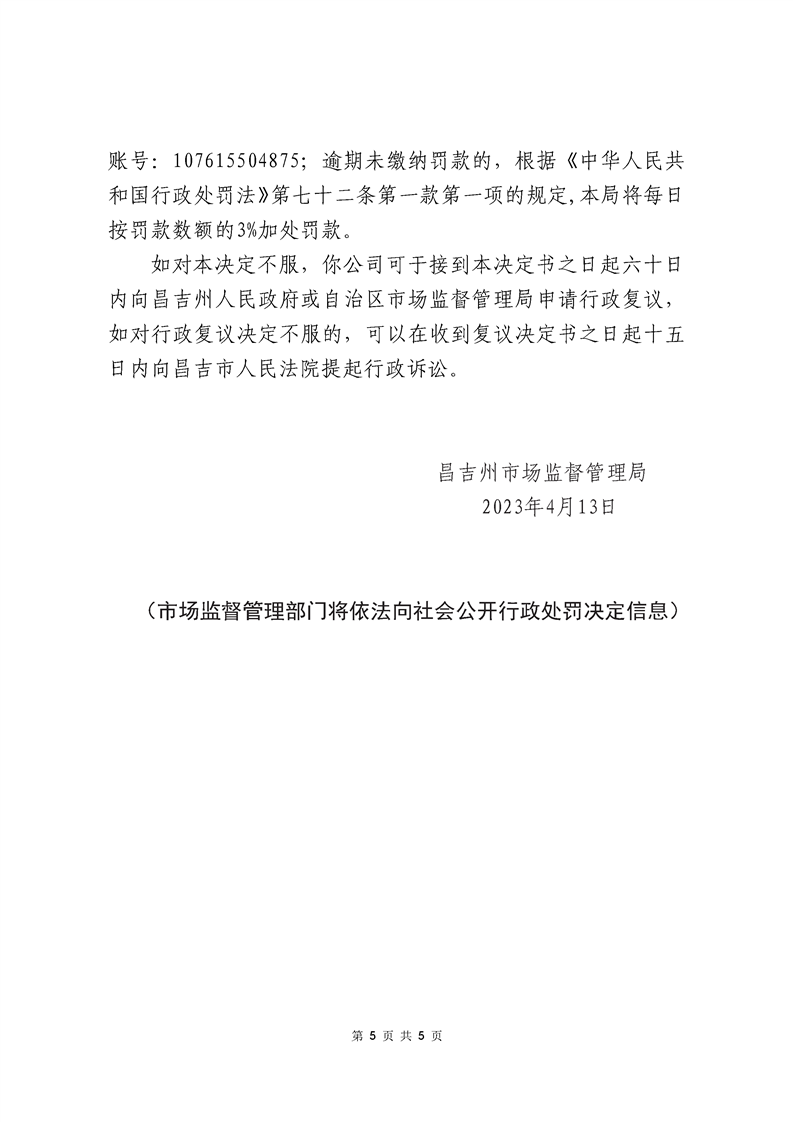 账号：107615504875；逾期未缴纳罚款的，根据《中华人民共和国行政处罚法》第七十二条第一款第一项的规定，本局将每日按罚款数额的3%加处罚款。

如对本决定不服，你公司可于接到本决定书之日起六十日内向昌吉州人民政府或自治区市场监督管理局申请行政复议，如对行政复议决定不服的，可以在收到复议决定书之日起十五日内向昌吉市人民法院提起行政诉讼。

昌吉州市场监督管理局
2023年4月13日

（市场监督管理部门将依法向社会公开行政处罚决定信息）

第 5 页 共 5 页